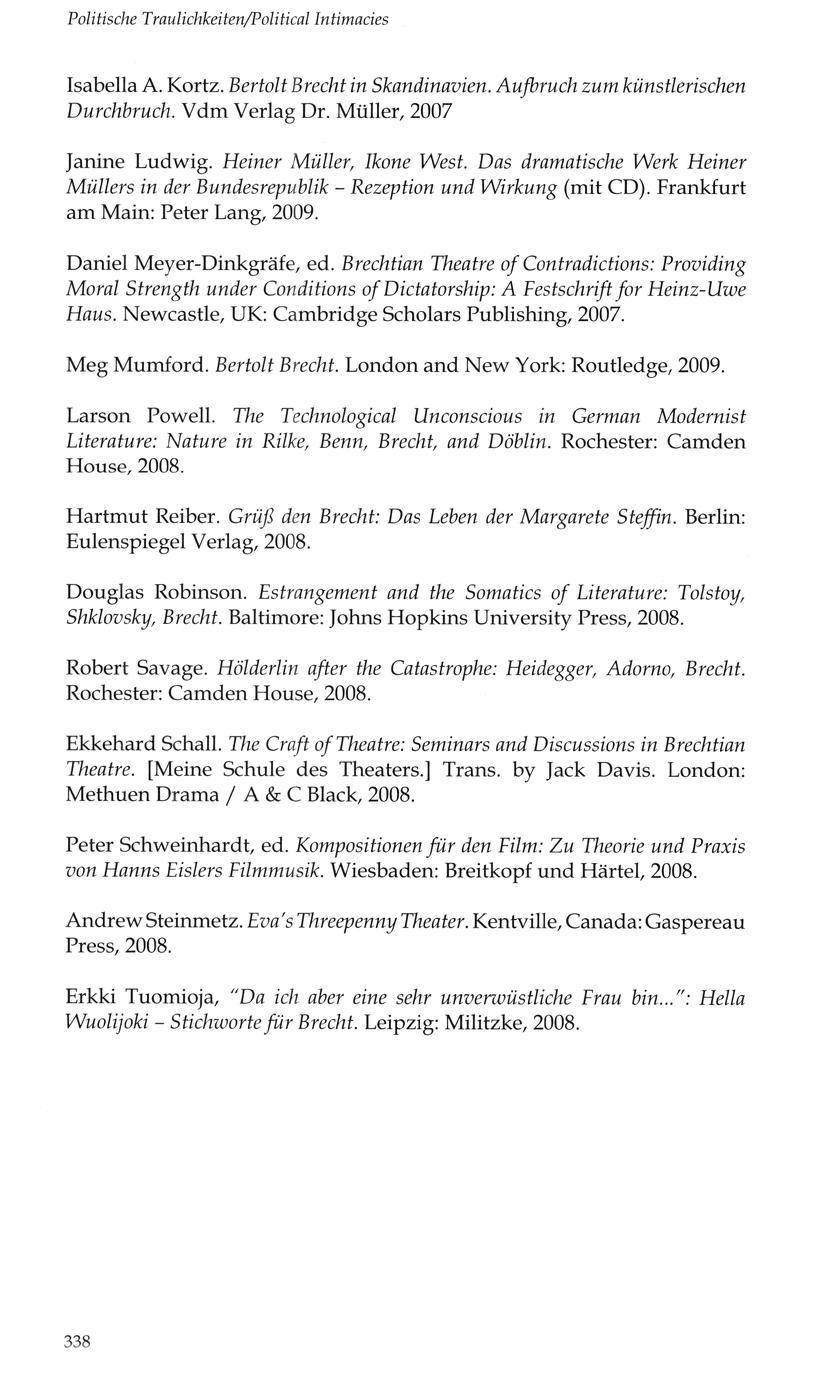 Politische Traulichkeiten/Political Intimacies

Isabella A. Kortz. Bertolt Brecht in Skandinavien. Aufbruch zum künstlerischen Durchbruch. Vdm Verlag Dr. Müller, 2007

Janine Ludwig. Heiner Müller, Ikone West. Das dramatische Werk Heiner Müllers in der Bundesrepublik – Rezeption und Wirkung (mit CD). Frankfurt am Main: Peter Lang, 2009.

Daniel Meyer-Dinkgräfe, ed. Brechtian Theatre of Contradictions: Providing Moral Strength under Conditions of Dictatorship: A Festschrift for Heinz-Uwe Haus. Newcastle, UK: Cambridge Scholars Publishing, 2007.

Meg Mumford. Bertolt Brecht. London and New York: Routledge, 2009.

Larson Powell. The Technological Unconscious in German Modernist Literature: Nature in Rilke, Benn, Brecht, and Döblin. Rochester: Camden House, 2008.

Hartmut Reiber. Grüß den Brecht: Das Leben der Margarete Steffin. Berlin: Eulenspiegel Verlag, 2008.

Douglas Robinson. Estrangement and the Somatics of Literature: Tolstoy, Shklovsky, Brecht. Baltimore: Johns Hopkins University Press, 2008.

Robert Savage. Hölderlin after the Catastrophe: Heidegger, Adorno, Brecht. Rochester: Camden House, 2008.

Ekkehard Schall. The Craft of Theatre: Seminars and Discussions in Brechtian Theatre. [Meine Schule des Theaters.] Trans. by Jack Davis. London: Methuen Drama / A & C Black, 2008.

Peter Schweinhardt, ed. Kompositionen für den Film: Zu Theorie und Praxis von Hanns Eislers Filmmusik. Wiesbaden: Breitkopf und Härtel, 2008.

Andrew Steinmetz. Eva's Threepenny Theater. Kentville, Canada: Gaspereau Press, 2008.

Erkki Tuomioja, "Da ich aber eine sehr unverwüstliche Frau bin...": Hella Wuolijoki – Stichworte für Brecht. Leipzig: Militzke, 2008.

338